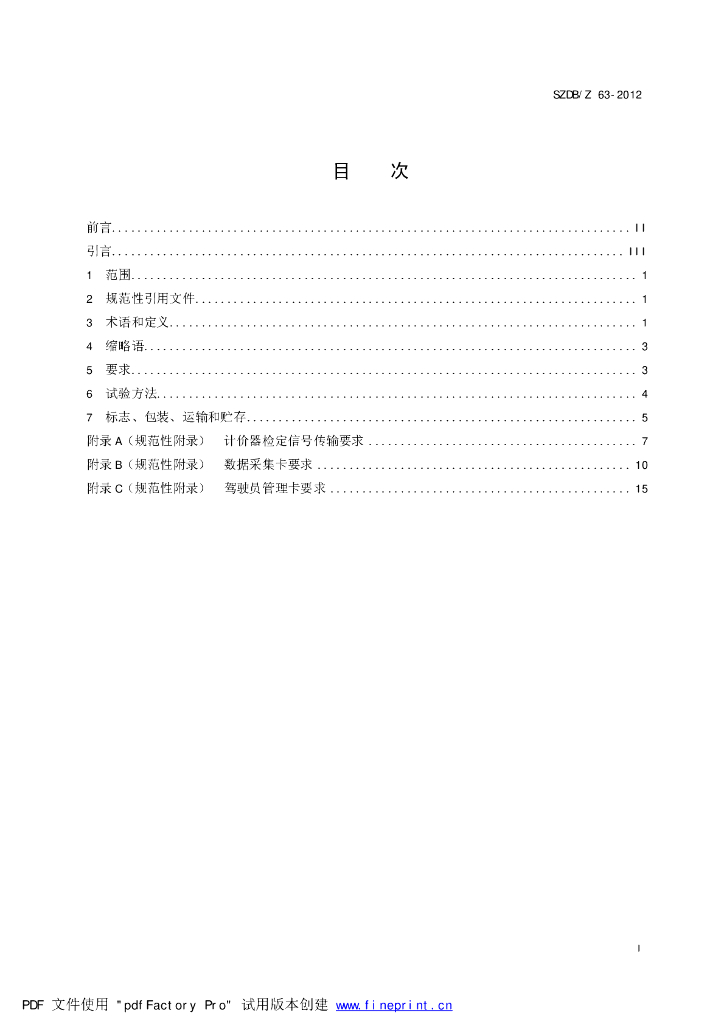 SZDB/Z 63-2012

目 次

前言 II
引言 III
1 范围 1
2 规范性引用文件 1
3 术语和定义 1
4 缩略语 3
5 要求 3
6 试验方法 4
7 标志、包装、运输和贮存 5
附录A（规范性附录） 计价器检定信号传输要求 7
附录B（规范性附录） 数据采集卡要求 10
附录C（规范性附录） 驾驶员管理卡要求 15

I

PDF 文件使用 "pdfFactory Pro" 试用版本创建 www.fineprint.cn